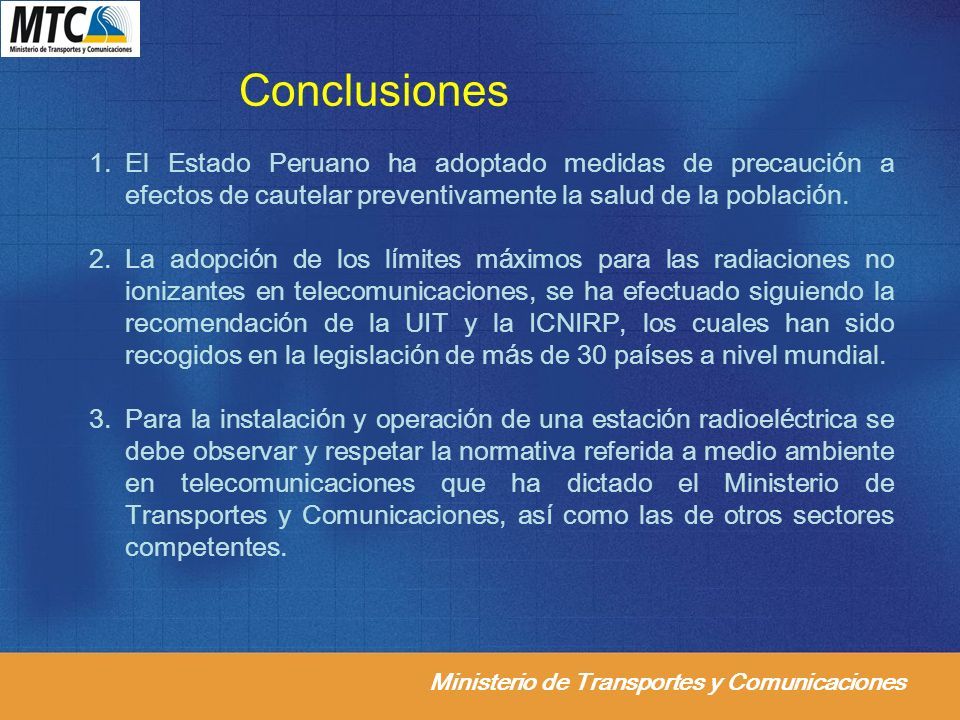 MTC
Ministerio de Transportes y Comunicaciones

Conclusiones

1. El Estado Peruano ha adoptado medidas de precaución a efectos de cautelar preventivamente la salud de la población.

2. La adopción de los límites máximos para las radiaciones no ionizantes en telecomunicaciones, se ha efectuado siguiendo la recomendación de la UIT y la ICNIRP, los cuales han sido recogidos en la legislación de más de 30 países a nivel mundial.

3. Para la instalación y operación de una estación radioeléctrica se debe observar y respetar la normativa referida a medio ambiente en telecomunicaciones que ha dictado el Ministerio de Transportes y Comunicaciones, así como las de otros sectores competentes.

Ministerio de Transportes y Comunicaciones